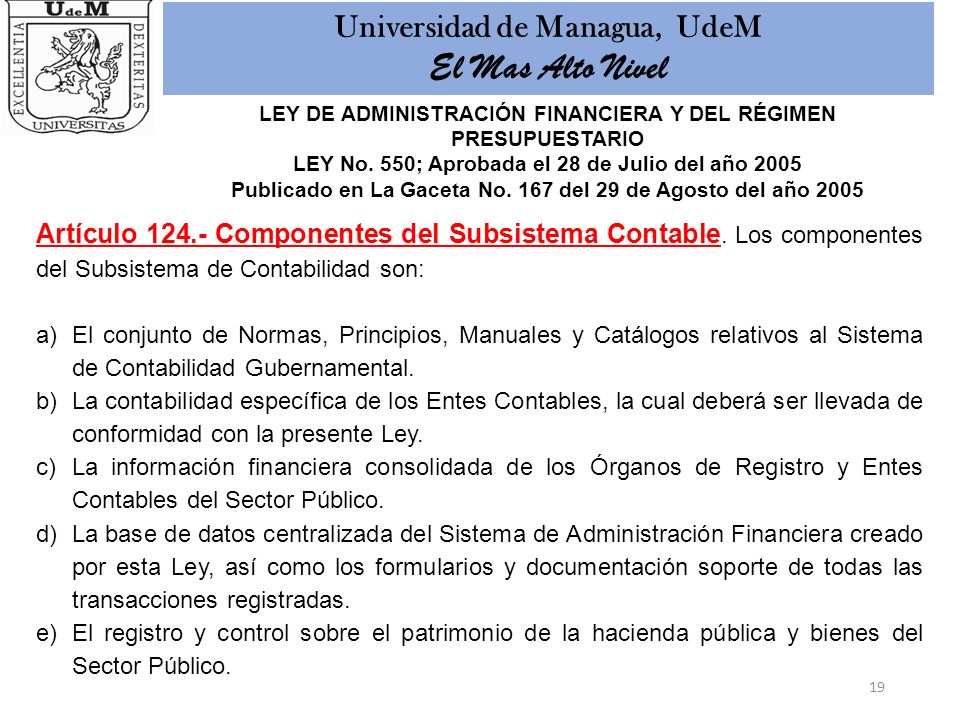 UdeM
EXCELLENTIA DEXTERITAS
UNIVERSITAS

Universidad de Managua, UdeM
El Mas Alto Nivel

LEY DE ADMINISTRACIÓN FINANCIERA Y DEL RÉGIMEN PRESUPUESTARIO
LEY No. 550; Aprobada el 28 de Julio del año 2005
Publicado en La Gaceta No. 167 del 29 de Agosto del año 2005

Artículo 124.- Componentes del Subsistema Contable. Los componentes del Subsistema de Contabilidad son:

a) El conjunto de Normas, Principios, Manuales y Catálogos relativos al Sistema de Contabilidad Gubernamental.
b) La contabilidad específica de los Entes Contables, la cual deberá ser llevada de conformidad con la presente Ley.
c) La información financiera consolidada de los Órganos de Registro y Entes Contables del Sector Público.
d) La base de datos centralizada del Sistema de Administración Financiera creado por esta Ley, así como los formularios y documentación soporte de todas las transacciones registradas.
e) El registro y control sobre el patrimonio de la hacienda pública y bienes del Sector Público.

19